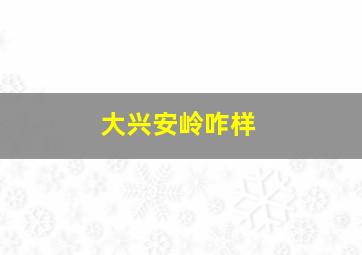 大兴安岭咋样